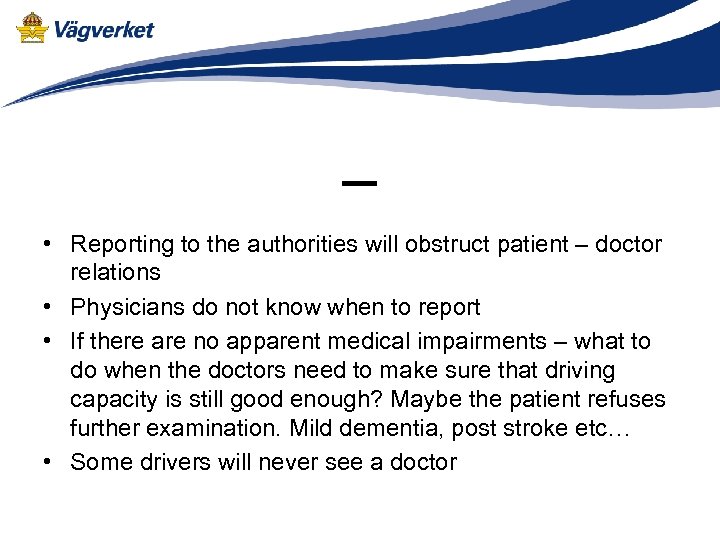 Vägverket

–

• Reporting to the authorities will obstruct patient – doctor relations
• Physicians do not know when to report
• If there are no apparent medical impairments – what to do when the doctors need to make sure that driving capacity is still good enough? Maybe the patient refuses further examination. Mild dementia, post stroke etc…
• Some drivers will never see a doctor